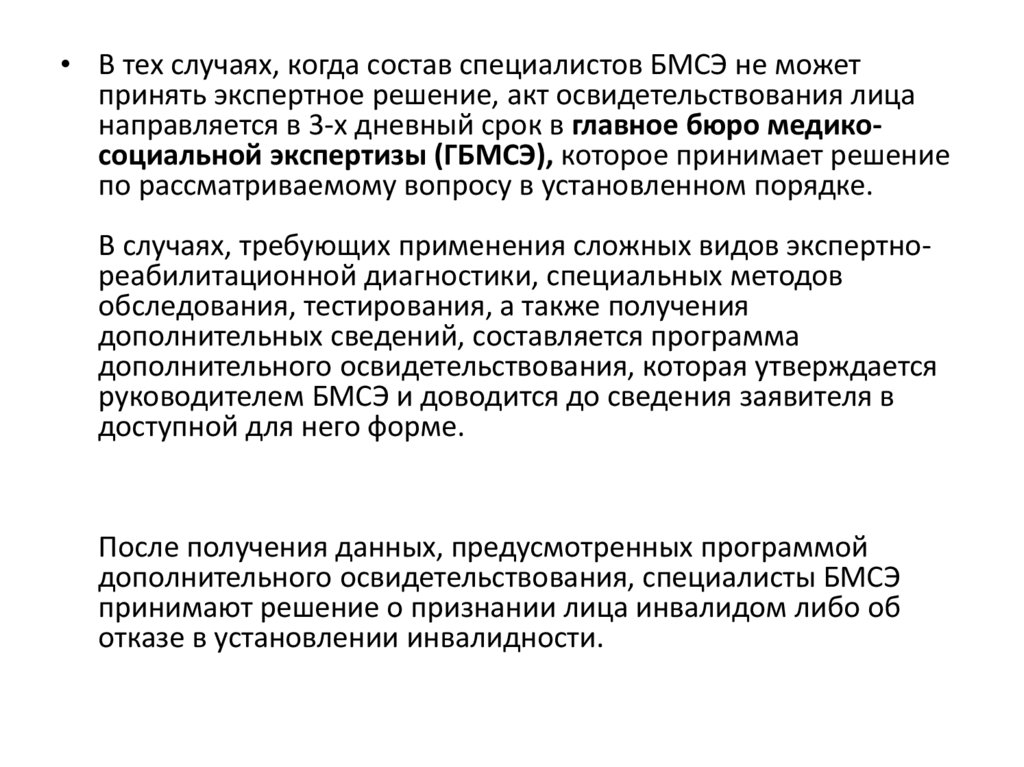 • В тех случаях, когда состав специалистов БМСЭ не может принять экспертное решение, акт освидетельствования лица направляется в 3-х дневный срок в главное бюро медико-социальной экспертизы (ГБМСЭ), которое принимает решение по рассматриваемому вопросу в установленном порядке.

В случаях, требующих применения сложных видов экспертно-реабилитационной диагностики, специальных методов обследования, тестирования, а также получения дополнительных сведений, составляется программа дополнительного освидетельствования, которая утверждается руководителем БМСЭ и доводится до сведения заявителя в доступной для него форме.

После получения данных, предусмотренных программой дополнительного освидетельствования, специалисты БМСЭ принимают решение о признании лица инвалидом либо об отказе в установлении инвалидности.